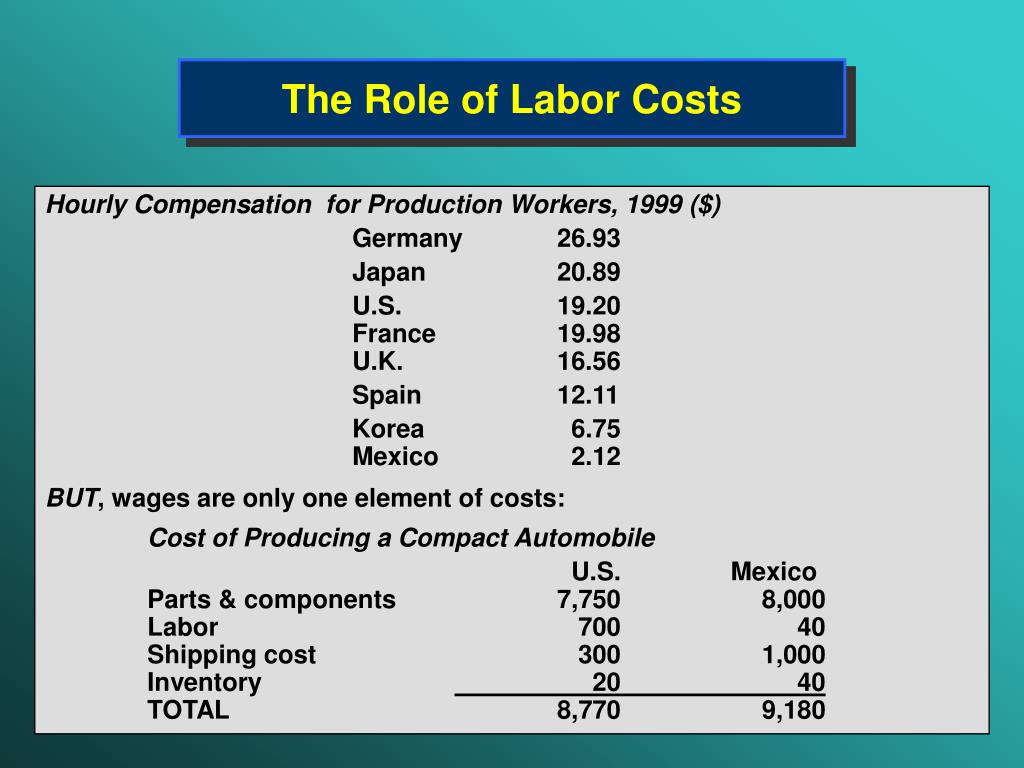 The Role of Labor Costs

Hourly Compensation for Production Workers, 1999 ($)

| | |
|---|---|
| Germany | 26.93 |
| Japan | 20.89 |
| U.S. | 19.20 |
| France | 19.98 |
| U.K. | 16.56 |
| Spain | 12.11 |
| Korea | 6.75 |
| Mexico | 2.12 |

BUT, wages are only one element of costs:

Cost of Producing a Compact Automobile

| | U.S. | Mexico |
|---|---|---|
| Parts & components | 7,750 | 8,000 |
| Labor | 700 | 40 |
| Shipping cost | 300 | 1,000 |
| Inventory | 20 | 40 |
| TOTAL | 8,770 | 9,180 |